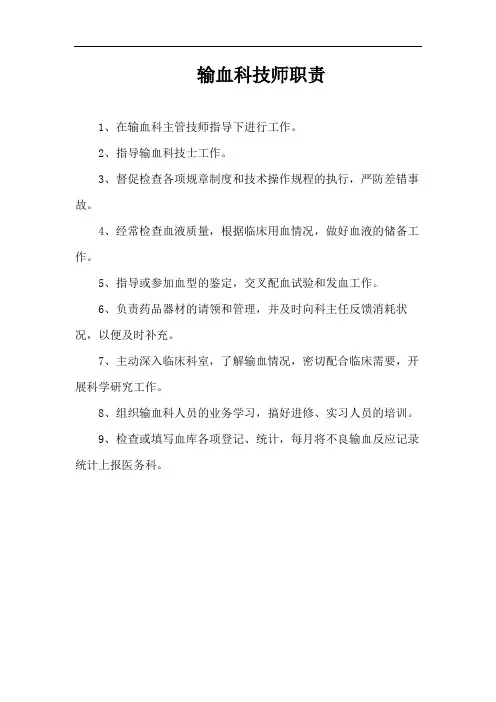 输血科技师职责

1、在输血科主管技师指导下进行工作。

2、指导输血科技士工作。

3、督促检查各项规章制度和技术操作规程的执行，严防差错事故。

4、经常检查血液质量，根据临床用血情况，做好血液的储备工作。

5、指导或参加血型的鉴定，交叉配血试验和发血工作。

6、负责药品器材的请领和管理，并及时向科主任反馈消耗状况，以便及时补充。

7、主动深入临床科室，了解输血情况，密切配合临床需要，开展科学研究工作。

8、组织输血科人员的业务学习，搞好进修、实习人员的培训。

9、检查或填写血库各项登记、统计，每月将不良输血反应记录统计上报医务科。